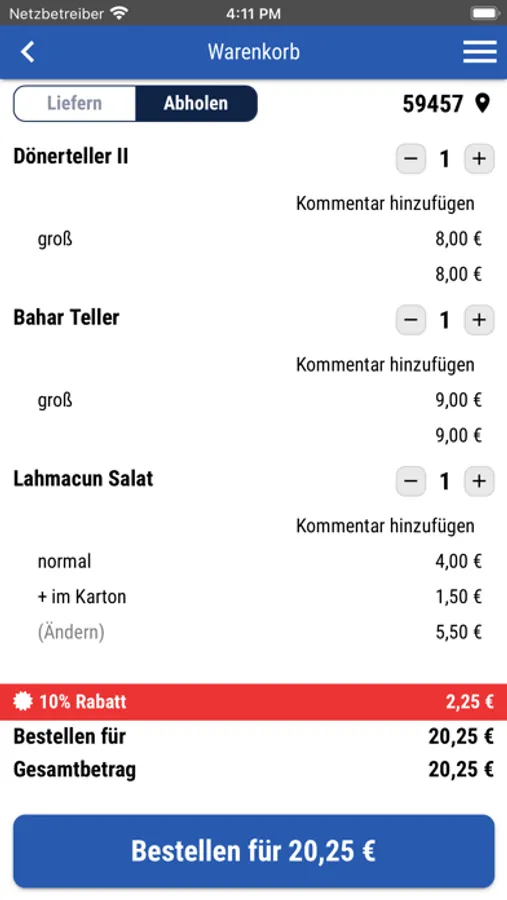 Netzbetreiber 4:11 PM

Warenkorb

Liefern Abholen 59457

Dönerteller II − 1 +

Kommentar hinzufügen

groß 8,00 €

8,00 €

Bahar Teller − 1 +

Kommentar hinzufügen

groß 9,00 €

9,00 €

Lahmacun Salat − 1 +

Kommentar hinzufügen

normal 4,00 €

+ im Karton 1,50 €

(Ändern) 5,50 €

10% Rabatt 2,25 €

Bestellen für 20,25 €

Gesamtbetrag 20,25 €

Bestellen für 20,25 €